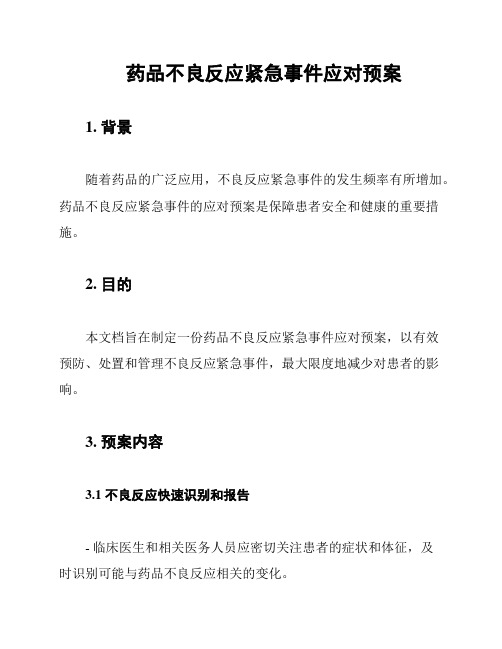 药品不良反应紧急事件应对预案

1. 背景

随着药品的广泛应用，不良反应紧急事件的发生频率有所增加。药品不良反应紧急事件的应对预案是保障患者安全和健康的重要措施。

2. 目的

本文档旨在制定一份药品不良反应紧急事件应对预案，以有效预防、处置和管理不良反应紧急事件，最大限度地减少对患者的影响。

3. 预案内容

3.1 不良反应快速识别和报告

- 临床医生和相关医务人员应密切关注患者的症状和体征，及时识别可能与药品不良反应相关的变化。